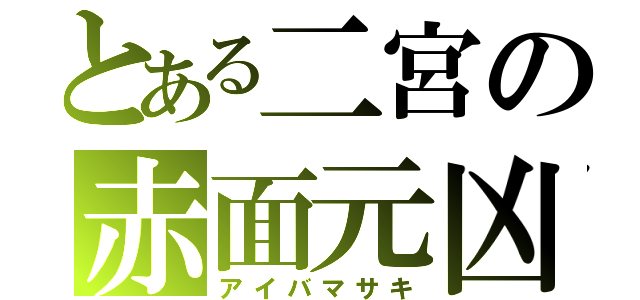 とある二宮の
赤面元凶
アイバマサキ